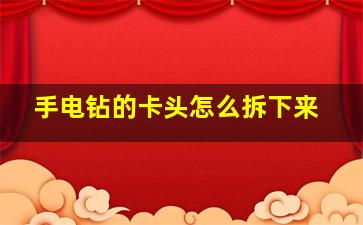 手电钻的卡头怎么拆下来